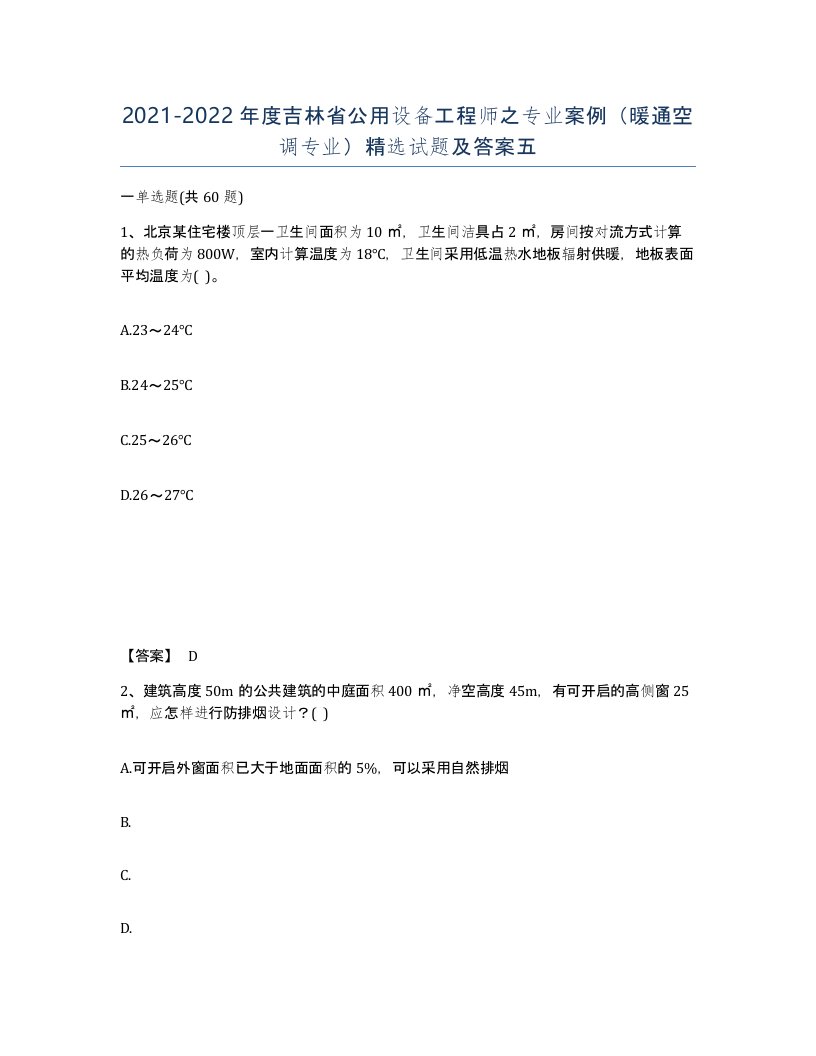 2021-2022年度吉林省公用设备工程师之专业案例（暖通空调专业）精选试题及答案五

一单选题(共60题)

1、北京某住宅楼顶层一卫生间面积为10㎡，卫生间洁具占2㎡，房间按对流方式计算的热负荷为800W，室内计算温度为18℃，卫生间采用低温热水地板辐射供暖，地板表面平均温度为( )。

A.23～24℃

B.24～25℃

C.25～26℃

D.26～27℃

【答案】 D

2、建筑高度50m的公共建筑的中庭面积400㎡，净空高度45m，有可开启的高侧窗25㎡，应怎样进行防排烟设计？( )

A.可开启外窗面积已大于地面面积的5%，可以采用自然排烟

B.

C.

D.